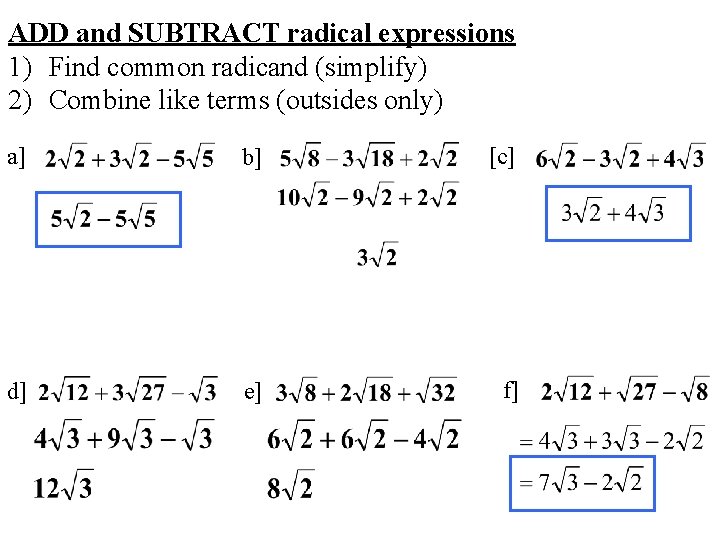 ADD and SUBTRACT radical expressions
1) Find common radicand (simplify)
2) Combine like terms (outsides only)

a] $2\sqrt{2}+3\sqrt{2}-5\sqrt{5}$

$5\sqrt{2}-5\sqrt{5}$

b] $5\sqrt{8}-3\sqrt{18}+2\sqrt{2}$

$10\sqrt{2}-9\sqrt{2}+2\sqrt{2}$

$3\sqrt{2}$

[c] $6\sqrt{2}-3\sqrt{2}+4\sqrt{3}$

$3\sqrt{2}+4\sqrt{3}$

d] $2\sqrt{12}+3\sqrt{27}-\sqrt{3}$

$4\sqrt{3}+9\sqrt{3}-\sqrt{3}$

$12\sqrt{3}$

e] $3\sqrt{8}+2\sqrt{18}+\sqrt{32}$

$6\sqrt{2}+6\sqrt{2}-4\sqrt{2}$

$8\sqrt{2}$

f] $2\sqrt{12}+\sqrt{27}-\sqrt{8}$

$=4\sqrt{3}+3\sqrt{3}-2\sqrt{2}$

$=7\sqrt{3}-2\sqrt{2}$